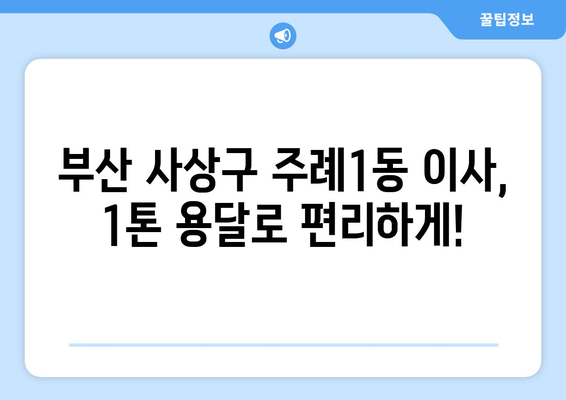 꿀팁정보

부산 사상구 주례1동 이사, 1톤 용달로 편리하게!